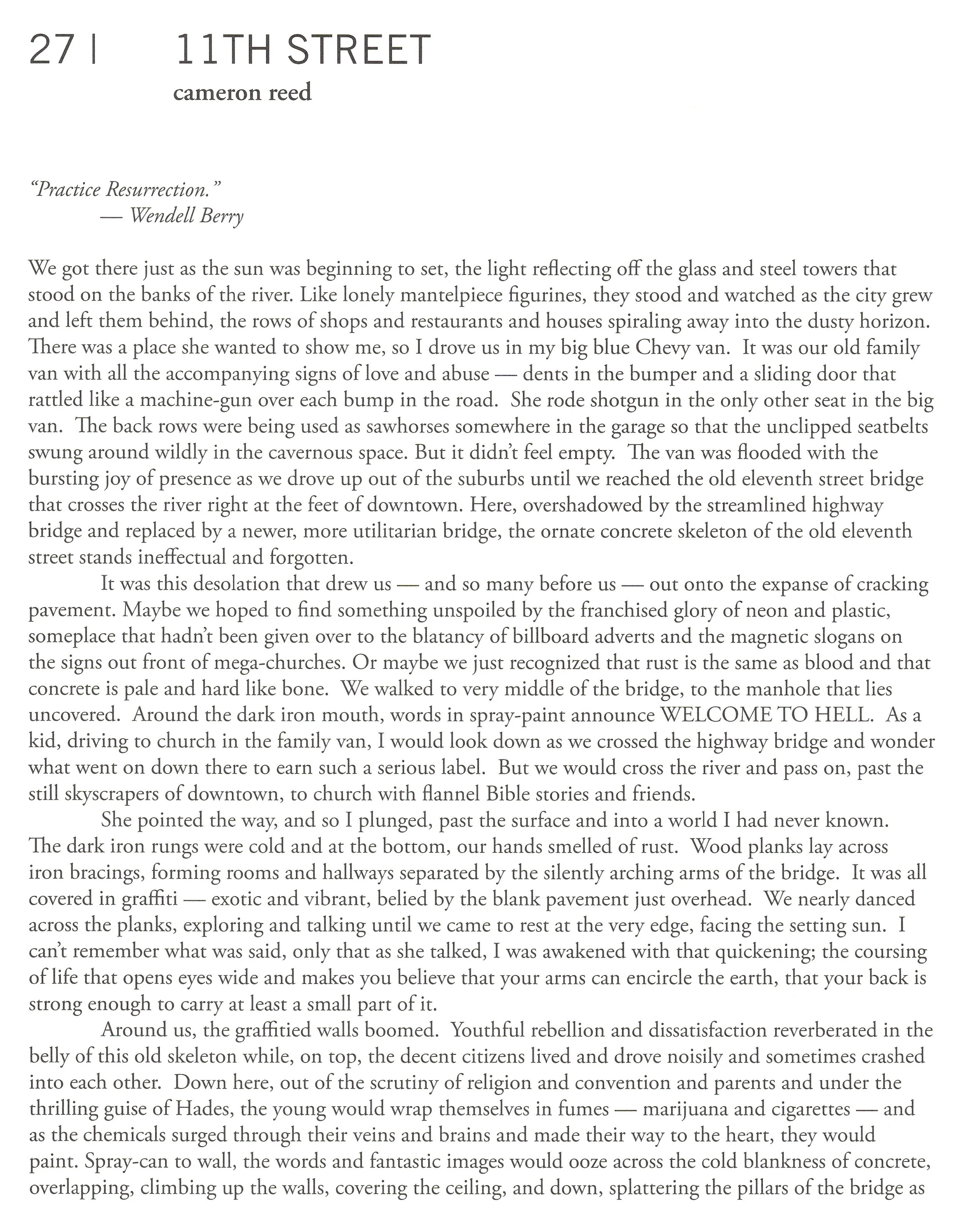 27 | 11TH STREET

cameron reed

"Practice Resurrection."
— Wendell Berry

We got there just as the sun was beginning to set, the light reflecting off the glass and steel towers that stood on the banks of the river. Like lonely mantelpiece figurines, they stood and watched as the city grew and left them behind, the rows of shops and restaurants and houses spiraling away into the dusty horizon. There was a place she wanted to show me, so I drove us in my big blue Chevy van. It was our old family van with all the accompanying signs of love and abuse — dents in the bumper and a sliding door that rattled like a machine-gun over each bump in the road. She rode shotgun in the only other seat in the big van. The back rows were being used as sawhorses somewhere in the garage so that the unclipped seatbelts swung around wildly in the cavernous space. But it didn't feel empty. The van was flooded with the bursting joy of presence as we drove up out of the suburbs until we reached the old eleventh street bridge that crosses the river right at the feet of downtown. Here, overshadowed by the streamlined highway bridge and replaced by a newer, more utilitarian bridge, the ornate concrete skeleton of the old eleventh street stands ineffectual and forgotten.

It was this desolation that drew us — and so many before us — out onto the expanse of cracking pavement. Maybe we hoped to find something unspoiled by the franchised glory of neon and plastic, someplace that hadn't been given over to the blatancy of billboard adverts and the magnetic slogans on the signs out front of mega-churches. Or maybe we just recognized that rust is the same as blood and that concrete is pale and hard like bone. We walked to very middle of the bridge, to the manhole that lies uncovered. Around the dark iron mouth, words in spray-paint announce WELCOME TO HELL. As a kid, driving to church in the family van, I would look down as we crossed the highway bridge and wonder what went on down there to earn such a serious label. But we would cross the river and pass on, past the still skyscrapers of downtown, to church with flannel Bible stories and friends.

She pointed the way, and so I plunged, past the surface and into a world I had never known. The dark iron rungs were cold and at the bottom, our hands smelled of rust. Wood planks lay across iron bracings, forming rooms and hallways separated by the silently arching arms of the bridge. It was all covered in graffiti — exotic and vibrant, belied by the blank pavement just overhead. We nearly danced across the planks, exploring and talking until we came to rest at the very edge, facing the setting sun. I can't remember what was said, only that as she talked, I was awakened with that quickening; the coursing of life that opens eyes wide and makes you believe that your arms can encircle the earth, that your back is strong enough to carry at least a small part of it.

Around us, the graffitied walls boomed. Youthful rebellion and dissatisfaction reverberated in the belly of this old skeleton while, on top, the decent citizens lived and drove noisily and sometimes crashed into each other. Down here, out of the scrutiny of religion and convention and parents and under the thrilling guise of Hades, the young would wrap themselves in fumes — marijuana and cigarettes — and as the chemicals surged through their veins and brains and made their way to the heart, they would paint. Spray-can to wall, the words and fantastic images would ooze across the cold blankness of concrete, overlapping, climbing up the walls, covering the ceiling, and down, splattering the pillars of the bridge as